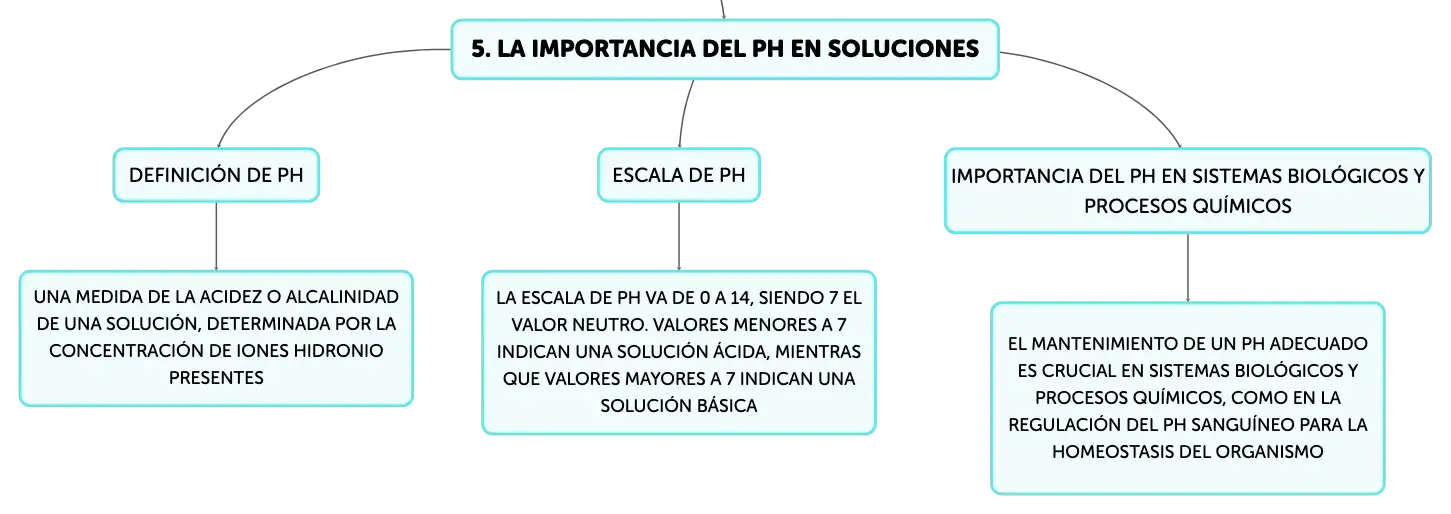 5. LA IMPORTANCIA DEL PH EN SOLUCIONES

DEFINICIÓN DE PH

UNA MEDIDA DE LA ACIDEZ O ALCALINIDAD DE UNA SOLUCIÓN, DETERMINADA POR LA CONCENTRACIÓN DE IONES HIDRONIO PRESENTES

ESCALA DE PH

LA ESCALA DE PH VA DE 0 A 14, SIENDO 7 EL VALOR NEUTRO. VALORES MENORES A 7 INDICAN UNA SOLUCIÓN ÁCIDA, MIENTRAS QUE VALORES MAYORES A 7 INDICAN UNA SOLUCIÓN BÁSICA

IMPORTANCIA DEL PH EN SISTEMAS BIOLÓGICOS Y PROCESOS QUÍMICOS

EL MANTENIMIENTO DE UN PH ADECUADO ES CRUCIAL EN SISTEMAS BIOLÓGICOS Y PROCESOS QUÍMICOS, COMO EN LA REGULACIÓN DEL PH SANGUÍNEO PARA LA HOMEOSTASIS DEL ORGANISMO